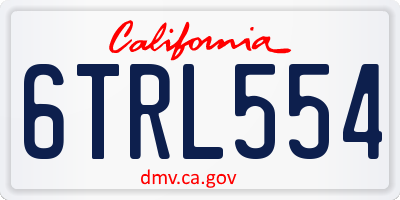 California

6TRL554

dmv.ca.gov